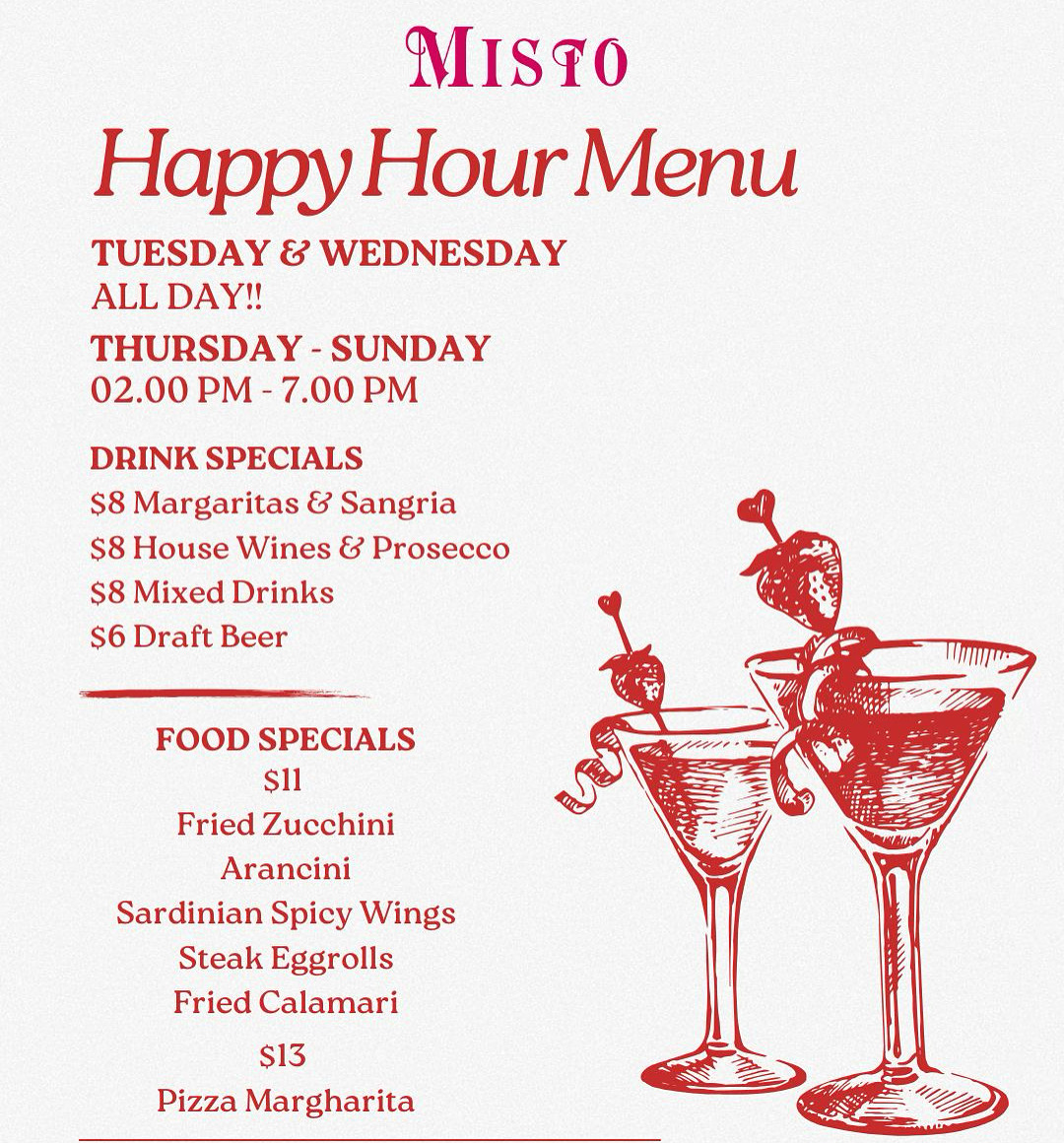 MISTO

Happy Hour Menu

TUESDAY & WEDNESDAY
ALL DAY!!

THURSDAY - SUNDAY
02.00 PM - 7.00 PM

DRINK SPECIALS
$8 Margaritas & Sangria
$8 House Wines & Prosecco
$8 Mixed Drinks
$6 Draft Beer

FOOD SPECIALS
$11
Fried Zucchini
Arancini
Sardinian Spicy Wings
Steak Eggrolls
Fried Calamari
$13
Pizza Margharita